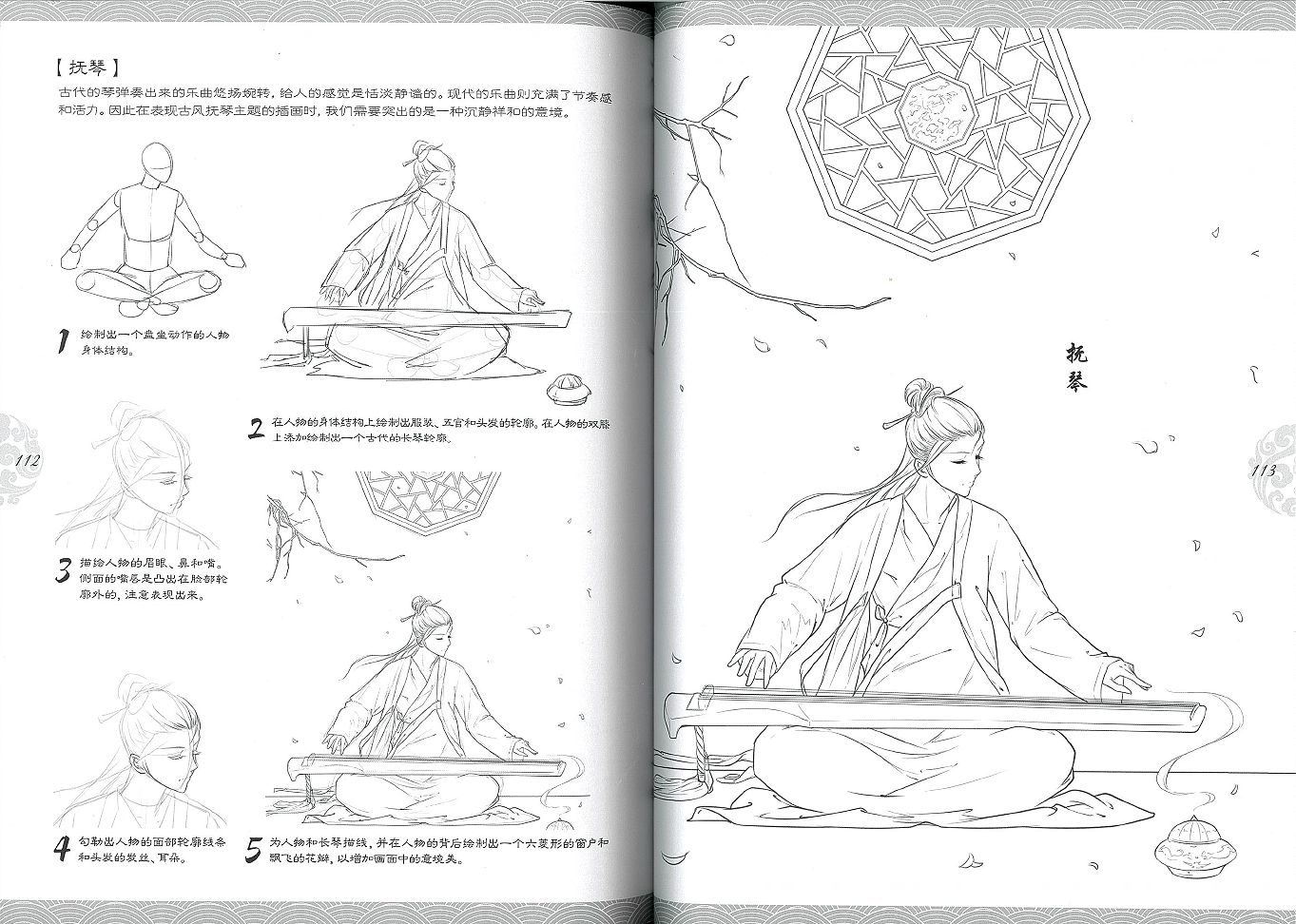 【抚琴】

古代的琴弹奏出来的乐曲悠扬婉转，给人的感觉是恬淡静谧的。现代的乐曲则充满了节奏感和活力。因此在表现古风抚琴主题的插画时，我们需要突出的是一种沉静祥和的意境。

1 绘制出一个盘坐动作的人物身体结构。

2 在人物的身体结构上绘制出服装、五官和头发的轮廓。在人物的双膝上添加绘制出一个古代的长琴轮廓。

112

3 描绘人物的眉眼、鼻和嘴。侧面的嘴唇是凸出在脸部轮廓外的，注意表现出来。

4 勾勒出人物的面部轮廓线条和头发的发丝、耳朵。

5 为人物和长琴描线，并在人物的背后绘制出一个六菱形的窗户和飘飞的花瓣，以增加画面中的意境美。

抚琴

113